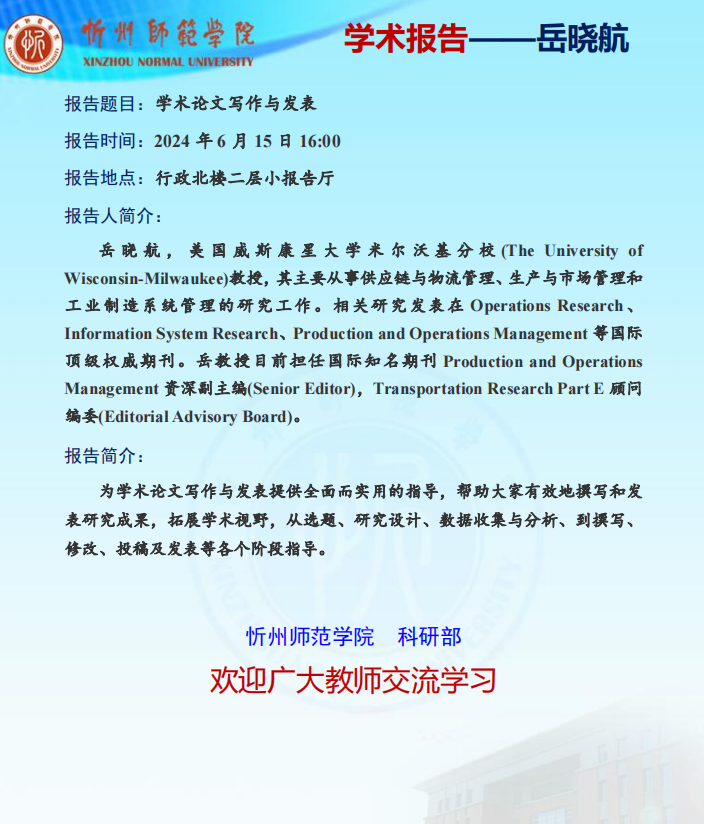 忻州師範學院
XINZHOU NORMAL UNIVERSITY

学术报告——岳晓航

报告题目：学术论文写作与发表

报告时间：2024 年 6 月 15 日 16:00

报告地点：行政北楼二层小报告厅

报告人简介：

岳晓航，美国威斯康星大学米尔沃基分校(The University of Wisconsin-Milwaukee)教授，其主要从事供应链与物流管理、生产与市场管理和工业制造系统管理的研究工作。相关研究发表在 Operations Research、Information System Research、Production and Operations Management 等国际顶级权威期刊。岳教授目前担任国际知名期刊 Production and Operations Management 资深副主编(Senior Editor)，Transportation Research Part E 顾问编委(Editorial Advisory Board)。

报告简介：

为学术论文写作与发表提供全面而实用的指导，帮助大家有效地撰写和发表研究成果，拓展学术视野，从选题、研究设计、数据收集与分析、到撰写、修改、投稿及发表等各个阶段指导。

忻州师范学院　科研部

欢迎广大教师交流学习